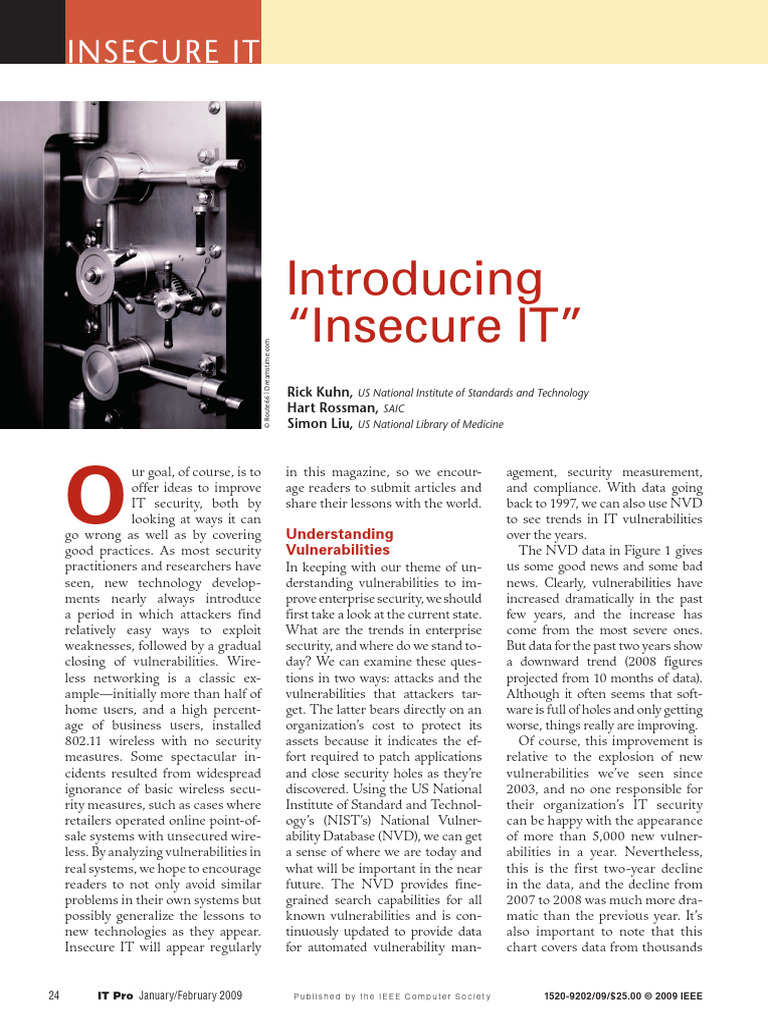 INSECURE IT

© Route66 | Dreamstime.com

Introducing "Insecure IT"

Rick Kuhn, US National Institute of Standards and Technology
Hart Rossman, SAIC
Simon Liu, US National Library of Medicine

Our goal, of course, is to offer ideas to improve IT security, both by looking at ways it can go wrong as well as by covering good practices. As most security practitioners and researchers have seen, new technology developments nearly always introduce a period in which attackers find relatively easy ways to exploit weaknesses, followed by a gradual closing of vulnerabilities. Wireless networking is a classic example—initially more than half of home users, and a high percentage of business users, installed 802.11 wireless with no security measures. Some spectacular incidents resulted from widespread ignorance of basic wireless security measures, such as cases where retailers operated online point-of-sale systems with unsecured wireless. By analyzing vulnerabilities in real systems, we hope to encourage readers to not only avoid similar problems in their own systems but possibly generalize the lessons to new technologies as they appear. Insecure IT will appear regularly in this magazine, so we encourage readers to submit articles and share their lessons with the world.

Understanding Vulnerabilities

In keeping with our theme of understanding vulnerabilities to improve enterprise security, we should first take a look at the current state. What are the trends in enterprise security, and where do we stand today? We can examine these questions in two ways: attacks and the vulnerabilities that attackers target. The latter bears directly on an organization's cost to protect its assets because it indicates the effort required to patch applications and close security holes as they're discovered. Using the US National Institute of Standard and Technology's (NIST's) National Vulnerability Database (NVD), we can get a sense of where we are today and what will be important in the near future. The NVD provides fine-grained search capabilities for all known vulnerabilities and is continuously updated to provide data for automated vulnerability management, security measurement, and compliance. With data going back to 1997, we can also use NVD to see trends in IT vulnerabilities over the years.

The NVD data in Figure 1 gives us some good news and some bad news. Clearly, vulnerabilities have increased dramatically in the past few years, and the increase has come from the most severe ones. But data for the past two years show a downward trend (2008 figures projected from 10 months of data). Although it often seems that software is full of holes and only getting worse, things really are improving.

Of course, this improvement is relative to the explosion of new vulnerabilities we've seen since 2003, and no one responsible for their organization's IT security can be happy with the appearance of more than 5,000 new vulnerabilities in a year. Nevertheless, this is the first two-year decline in the data, and the decline from 2007 to 2008 was much more dramatic than the previous year. It's also important to note that this chart covers data from thousands

24 IT Pro January/February 2009 Published by the IEEE Computer Society 1520-9202/09/$25.00 © 2009 IEEE